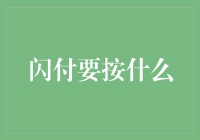 闪付要按什么